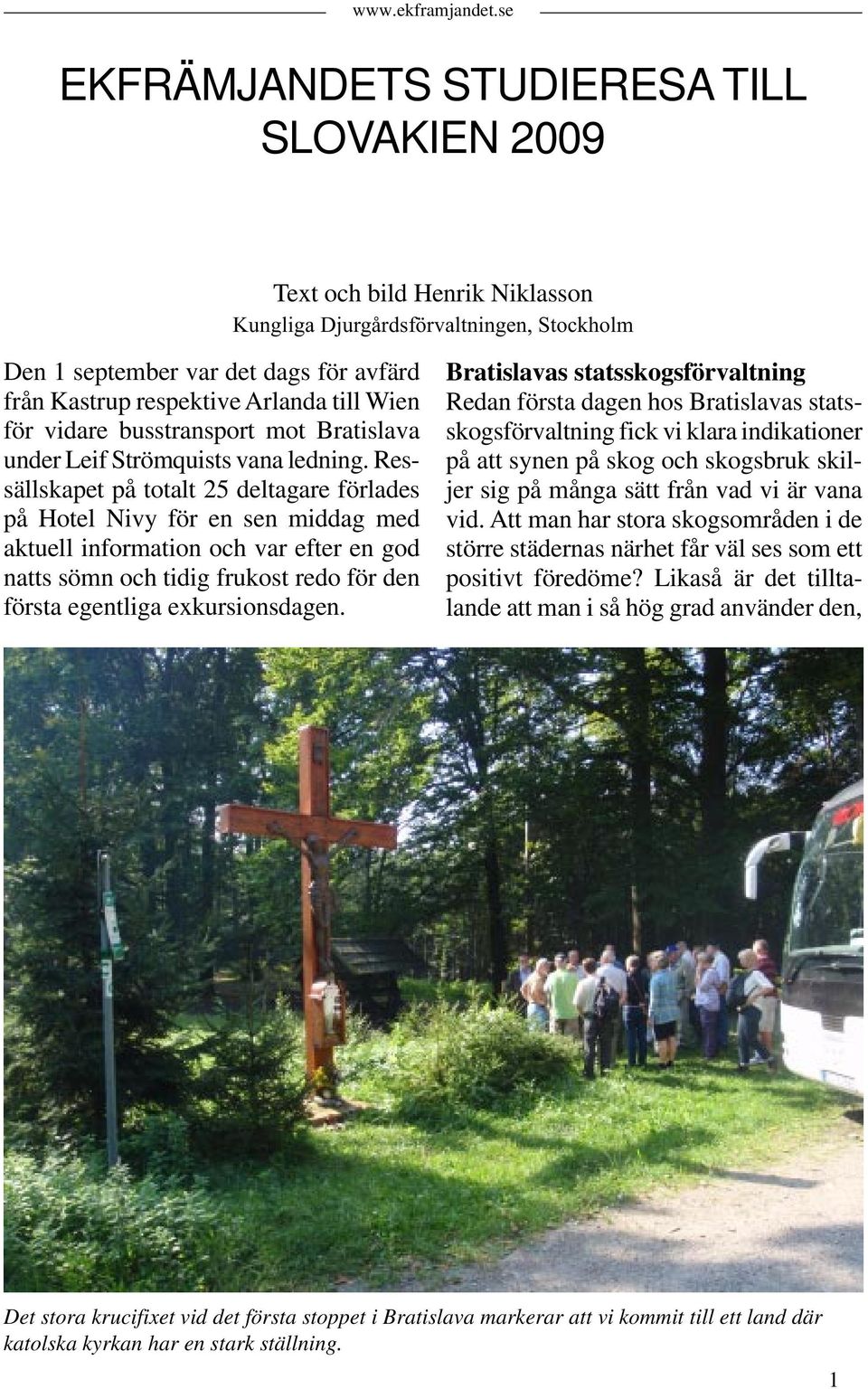 www.ekframjandet.se

EKFRÄMJANDETS STUDIERESA TILL SLOVAKIEN 2009

Text och bild Henrik Niklasson
Kungliga Djurgårdsförvaltningen, Stockholm

Den 1 september var det dags för avfärd från Kastrup respektive Arlanda till Wien för vidare busstransport mot Bratislava under Leif Strömquists vana ledning. Ressällskapet på totalt 25 deltagare förlades på Hotel Nivy för en sen middag med aktuell information och var efter en god natts sömn och tidig frukost redo för den första egentliga exkursionsdagen.

Bratislavas statsskogsförvaltning
Redan första dagen hos Bratislavas statsskogsförvaltning fick vi klara indikationer på att synen på skog och skogsbruk skiljer sig på många sätt från vad vi är vana vid. Att man har stora skogsområden i de större städernas närhet får väl ses som ett positivt föredöme? Likaså är det tilltalande att man i så hög grad använder den,

Det stora krucifixet vid det första stoppet i Bratislava markerar att vi kommit till ett land där katolska kyrkan har en stark ställning.

1